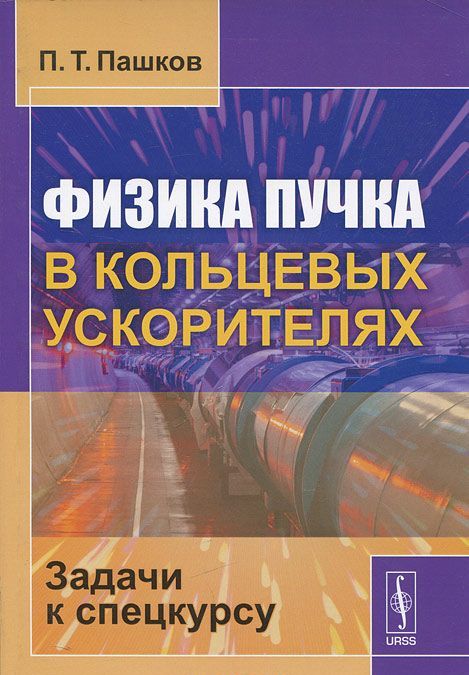 П. Т. Пашков

ФИЗИКА ПУЧКА
В КОЛЬЦЕВЫХ
УСКОРИТЕЛЯХ

Задачи
к спецкурсу

URSS